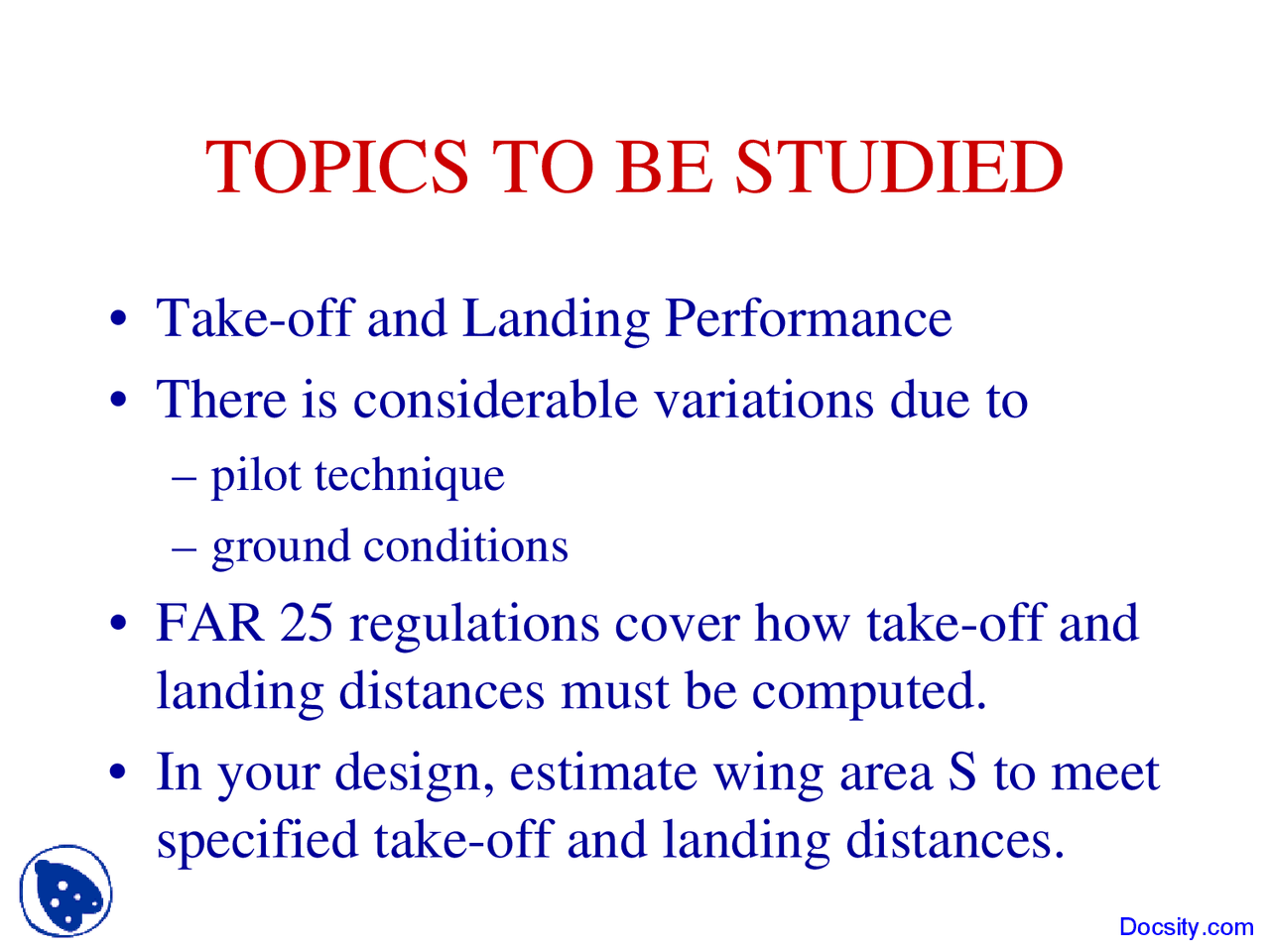 TOPICS TO BE STUDIED

• Take-off and Landing Performance
• There is considerable variations due to
– pilot technique
– ground conditions
• FAR 25 regulations cover how take-off and landing distances must be computed.
• In your design, estimate wing area S to meet specified take-off and landing distances.

Docsity.com